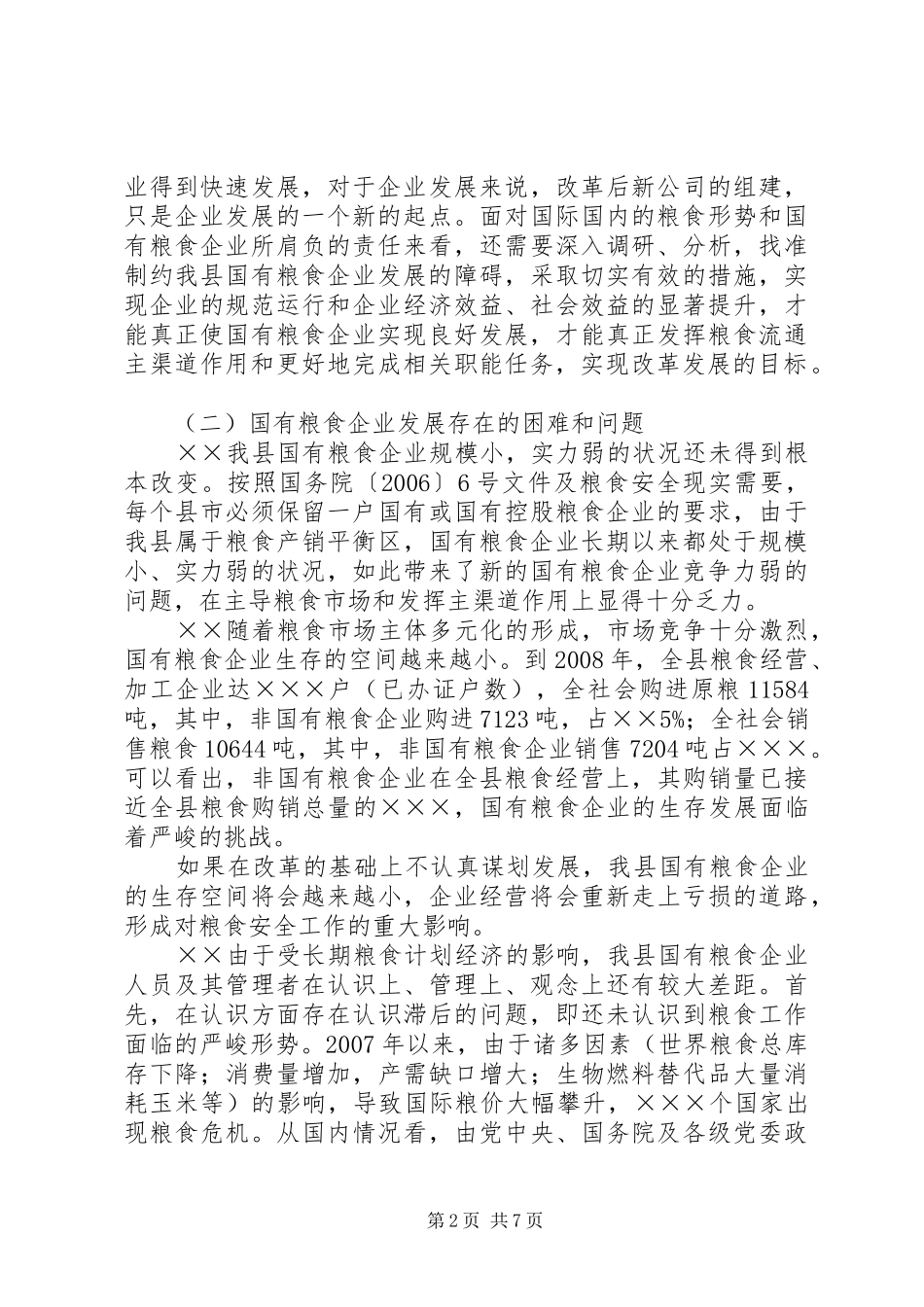 业得到快速发展，对于企业发展来说，改革后新公司的组建，只是企业发展的一个新的起点。面对国际国内的粮食形势和国有粮食企业所肩负的责任来看，还需要深入调研、分析，找准制约我县国有粮食企业发展的障碍，采取切实有效的措施，实现企业的规范运行和企业经济效益、社会效益的显著提升，才能真正使国有粮食企业实现良好发展，才能真正发挥粮食流通主渠道作用和更好地完成相关职能任务，实现改革发展的目标。

（二）国有粮食企业发展存在的困难和问题

××我县国有粮食企业规模小，实力弱的状况还未得到根本改变。按照国务院〔2006〕6号文件及粮食安全现实需要，每个县市必须保留一户国有或国有控股粮食企业的要求，由于我县属于粮食产销平衡区，国有粮食企业长期以来都处于规模小、实力弱的状况，如此带来了新的国有粮食企业竞争力弱的问题，在主导粮食市场和发挥主渠道作用上显得十分乏力。

××随着粮食市场主体多元化的形成，市场竞争十分激烈，国有粮食企业生存的空间越来越小。到2008年，全县粮食经营、加工企业达×××户（已办证户数），全社会购进原粮11584吨，其中，非国有粮食企业购进7123吨，占××5%；全社会销售粮食10644吨，其中，非国有粮食企业销售7204吨占×××。可以看出，非国有粮食企业在全县粮食经营上，其购销量已接近全县粮食购销总量的×××，国有粮食企业的生存发展面临着严峻的挑战。

如果在改革的基础上不认真谋划发展，我县国有粮食企业的生存空间将会越来越小，企业经营将会重新走上亏损的道路，形成对粮食安全工作的重大影响。

××由于受长期粮食计划经济的影响，我县国有粮食企业人员及其管理者在认识上、管理上、观念上还有较大差距。首先，在认识方面存在认识滞后的问题，即还未认识到粮食工作面临的严峻形势。2007年以来，由于诸多因素（世界粮食总库存下降；消费量增加，产需缺口增大；生物燃料替代品大量消耗玉米等）的影响，导致国际粮价大幅攀升，×××个国家出现粮食危机。从国内情况看，由党中央、国务院及各级党委政

第2页 共7页